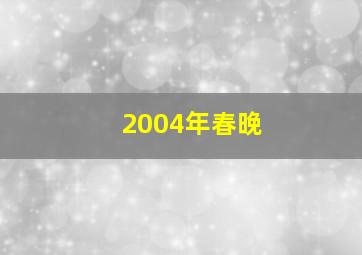 2004年春晚